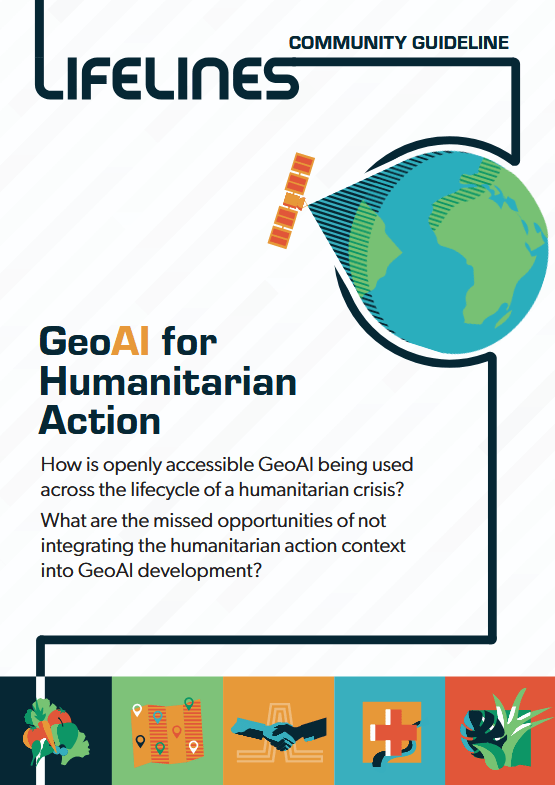 COMMUNITY GUIDELINE

LIFELINES

GeoAI for Humanitarian Action

How is openly accessible GeoAI being used across the lifecycle of a humanitarian crisis?

What are the missed opportunities of not integrating the humanitarian action context into GeoAI development?